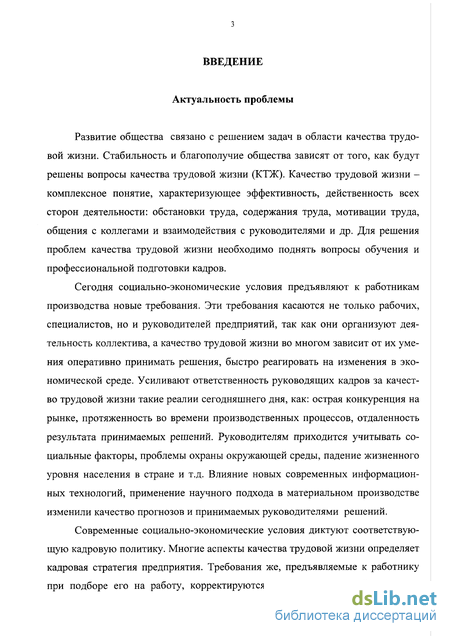 3

ВВЕДЕНИЕ

Актуальность проблемы

Развитие общества связано с решением задач в области качества трудовой жизни. Стабильность и благополучие общества зависят от того, как будут решены вопросы качества трудовой жизни (КТЖ). Качество трудовой жизни – комплексное понятие, характеризующее эффективность, действенность всех сторон деятельности: обстановки труда, содержания труда, мотивации труда, общения с коллегами и взаимодействия с руководителями и др. Для решения проблем качества трудовой жизни необходимо поднять вопросы обучения и профессиональной подготовки кадров.

Сегодня социально-экономические условия предъявляют к работникам производства новые требования. Эти требования касаются не только рабочих, специалистов, но и руководителей предприятий, так как они организуют деятельность коллектива, а качество трудовой жизни во многом зависит от их умения оперативно принимать решения, быстро реагировать на изменения в экономической среде. Усиливают ответственность руководящих кадров за качество трудовой жизни такие реалии сегодняшнего дня, как: острая конкуренция на рынке, протяженность во времени производственных процессов, отдаленность результата принимаемых решений. Руководителям приходится учитывать социальные факторы, проблемы охраны окружающей среды, падение жизненного уровня населения в стране и т.д. Влияние новых современных информационных технологий, применение научного подхода в материальном производстве изменили качество прогнозов и принимаемых руководителями решений.

Современные социально-экономические условия диктуют соответствующую кадровую политику. Многие аспекты качества трудовой жизни определяет кадровая стратегия предприятия. Требования же, предъявляемые к работнику при подборе его на работу, корректируются

dsLib.net
библиотека диссертаций